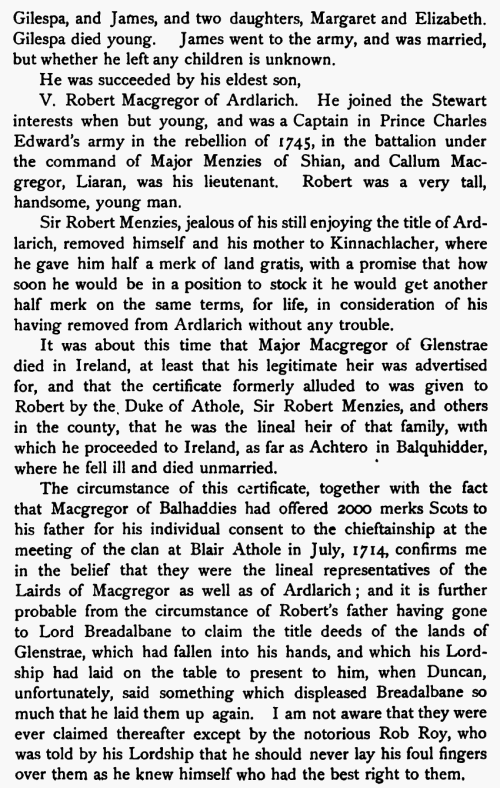 Gilespa, and James, and two daughters, Margaret and Elizabeth. Gilespa died young. James went to the army, and was married, but whether he left any children is unknown.

He was succeeded by his eldest son,

V. Robert Macgregor of Ardlarich. He joined the Stewart interests when but young, and was a Captain in Prince Charles Edward's army in the rebellion of 1745, in the battalion under the command of Major Menzies of Shian, and Callum Macgregor, Liaran, was his lieutenant. Robert was a very tall, handsome, young man.

Sir Robert Menzies, jealous of his still enjoying the title of Ardlarich, removed himself and his mother to Kinnachlacher, where he gave him half a merk of land gratis, with a promise that how soon he would be in a position to stock it he would get another half merk on the same terms, for life, in consideration of his having removed from Ardlarich without any trouble.

It was about this time that Major Macgregor of Glenstrae died in Ireland, at least that his legitimate heir was advertised for, and that the certificate formerly alluded to was given to Robert by the Duke of Athole, Sir Robert Menzies, and others in the county, that he was the lineal heir of that family, with which he proceeded to Ireland, as far as Achtero in Balquhidder, where he fell ill and died unmarried.

The circumstance of this certificate, together with the fact that Macgregor of Balhaddies had offered 2000 merks Scots to his father for his individual consent to the chieftainship at the meeting of the clan at Blair Athole in July, 1714, confirms me in the belief that they were the lineal representatives of the Lairds of Macgregor as well as of Ardlarich; and it is further probable from the circumstance of Robert's father having gone to Lord Breadalbane to claim the title deeds of the lands of Glenstrae, which had fallen into his hands, and which his Lordship had laid on the table to present to him, when Duncan, unfortunately, said something which displeased Breadalbane so much that he laid them up again. I am not aware that they were ever claimed thereafter except by the notorious Rob Roy, who was told by his Lordship that he should never lay his foul fingers over them as he knew himself who had the best right to them.